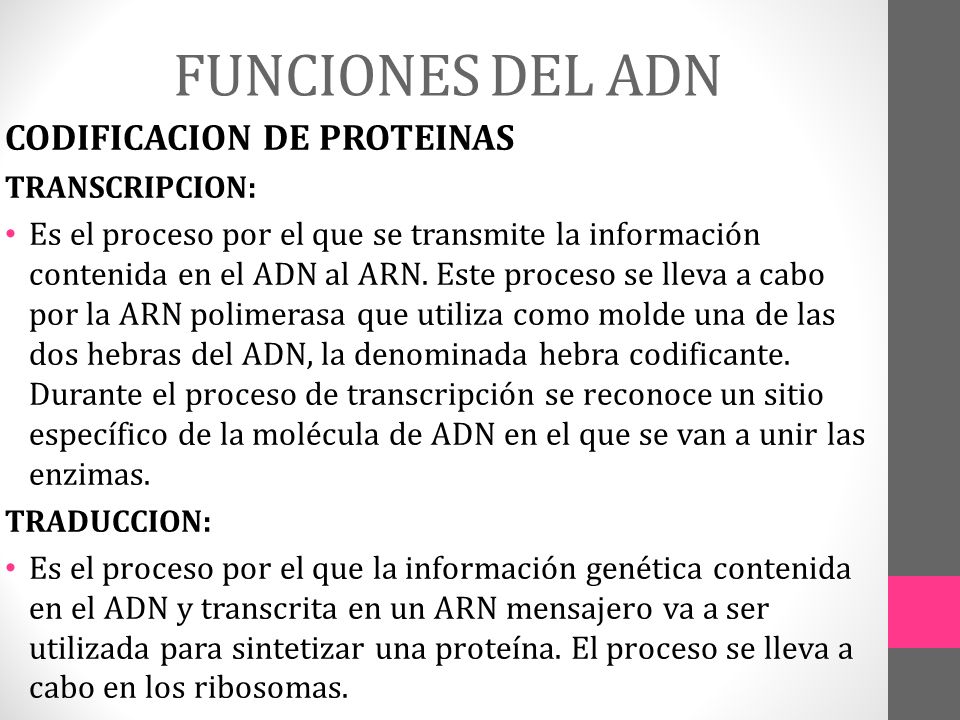 FUNCIONES DEL ADN

CODIFICACION DE PROTEINAS

TRANSCRIPCION:

• Es el proceso por el que se transmite la información contenida en el ADN al ARN. Este proceso se lleva a cabo por la ARN polimerasa que utiliza como molde una de las dos hebras del ADN, la denominada hebra codificante. Durante el proceso de transcripción se reconoce un sitio específico de la molécula de ADN en el que se van a unir las enzimas.

TRADUCCION:

• Es el proceso por el que la información genética contenida en el ADN y transcrita en un ARN mensajero va a ser utilizada para sintetizar una proteína. El proceso se lleva a cabo en los ribosomas.